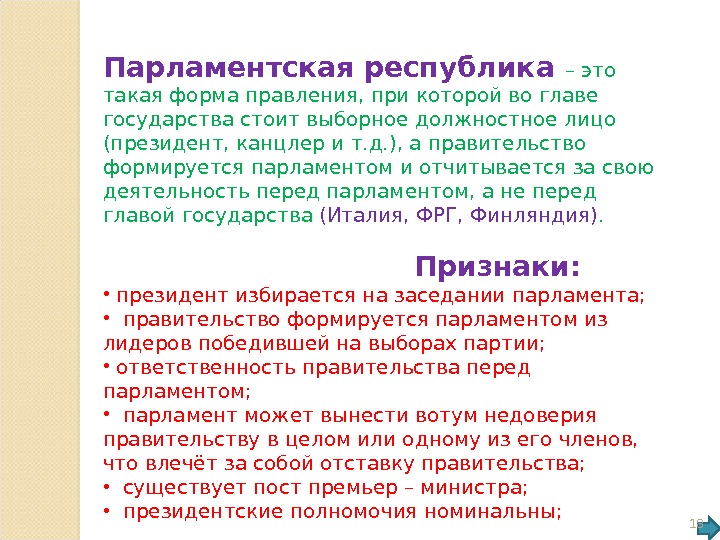 Парламентская республика – это такая форма правления, при которой во главе государства стоит выборное должностное лицо (президент, канцлер и т.д.), а правительство формируется парламентом и отчитывается за свою деятельность перед парламентом, а не перед главой государства (Италия, ФРГ, Финляндия).

Признаки:

• президент избирается на заседании парламента;
• правительство формируется парламентом из лидеров победившей на выборах партии;
• ответственность правительства перед парламентом;
• парламент может вынести вотум недоверия правительству в целом или одному из его членов, что влечёт за собой отставку правительства;
• существует пост премьер – министра;
• президентские полномочия номинальны;

18